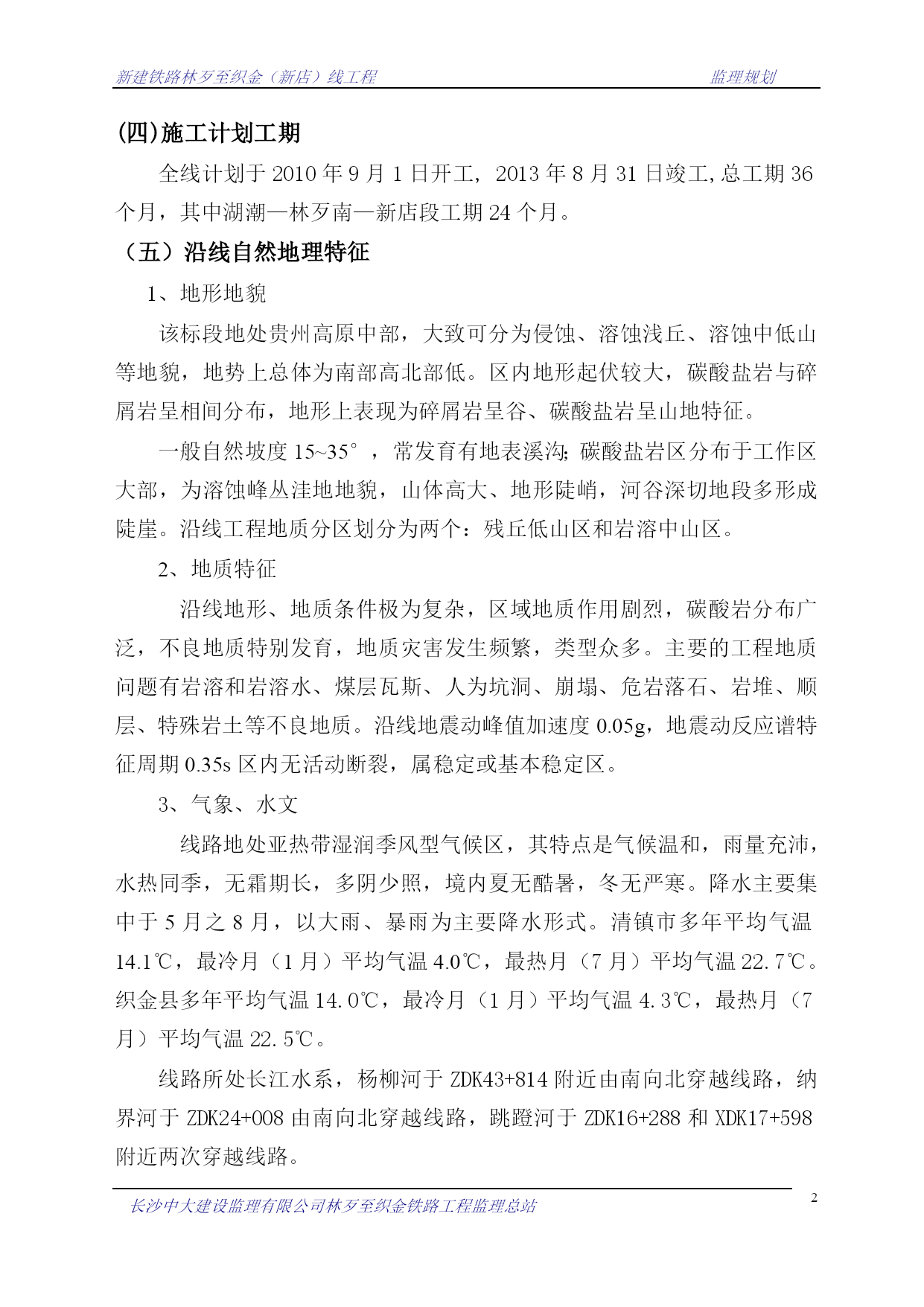 新建铁路林歹至织金（新店）线工程　　监理规划

(四)施工计划工期

全线计划于 2010 年 9 月 1 日开工，2013 年 8 月 31 日竣工,总工期 36 个月，其中湖潮—林歹南—新店段工期 24 个月。

（五）沿线自然地理特征

1、地形地貌

该标段地处贵州高原中部，大致可分为侵蚀、溶蚀浅丘、溶蚀中低山等地貌，地势上总体为南部高北部低。区内地形起伏较大，碳酸盐岩与碎屑岩呈相间分布，地形上表现为碎屑岩呈谷、碳酸盐岩呈山地特征。

一般自然坡度 15~35°，常发育有地表溪沟;碳酸盐岩区分布于工作区大部，为溶蚀峰丛洼地地貌，山体高大、地形陡峭，河谷深切地段多形成陡崖。沿线工程地质分区划分为两个：残丘低山区和岩溶中山区。

2、地质特征

沿线地形、地质条件极为复杂，区域地质作用剧烈，碳酸岩分布广泛，不良地质特别发育，地质灾害发生频繁，类型众多。主要的工程地质问题有岩溶和岩溶水、煤层瓦斯、人为坑洞、崩塌、危岩落石、岩堆、顺层、特殊岩土等不良地质。沿线地震动峰值加速度 0.05g，地震动反应谱特征周期 0.35s 区内无活动断裂，属稳定或基本稳定区。

3、气象、水文

线路地处亚热带湿润季风型气候区，其特点是气候温和，雨量充沛，水热同季，无霜期长，多阴少照，境内夏无酷暑，冬无严寒。降水主要集中于 5 月之 8 月，以大雨、暴雨为主要降水形式。清镇市多年平均气温 14.1℃，最冷月（1 月）平均气温 4.0℃，最热月（7 月）平均气温 22.7℃。织金县多年平均气温 14.0℃，最冷月（1 月）平均气温 4.3℃，最热月（7 月）平均气温 22.5℃。

线路所处长江水系，杨柳河于 ZDK43+814 附近由南向北穿越线路，纳界河于 ZDK24+008 由南向北穿越线路，跳蹬河于 ZDK16+288 和 XDK17+598 附近两次穿越线路。

长沙中大建设监理有限公司林歹至织金铁路工程监理总站　2